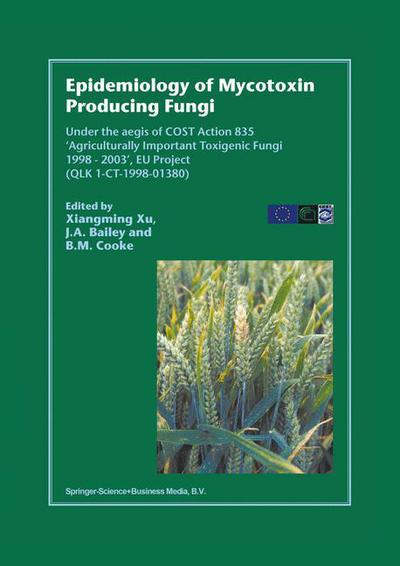 Epidemiology of Mycotoxin Producing Fungi

Under the aegis of COST Action 835 'Agriculturally Important Toxigenic Fungi 1998 - 2003', EU Project (QLK 1-CT-1998-01380)

Edited by
Xiangming Xu,
J.A. Bailey and
B.M. Cooke

Springer-Science+Business Media, B.V.